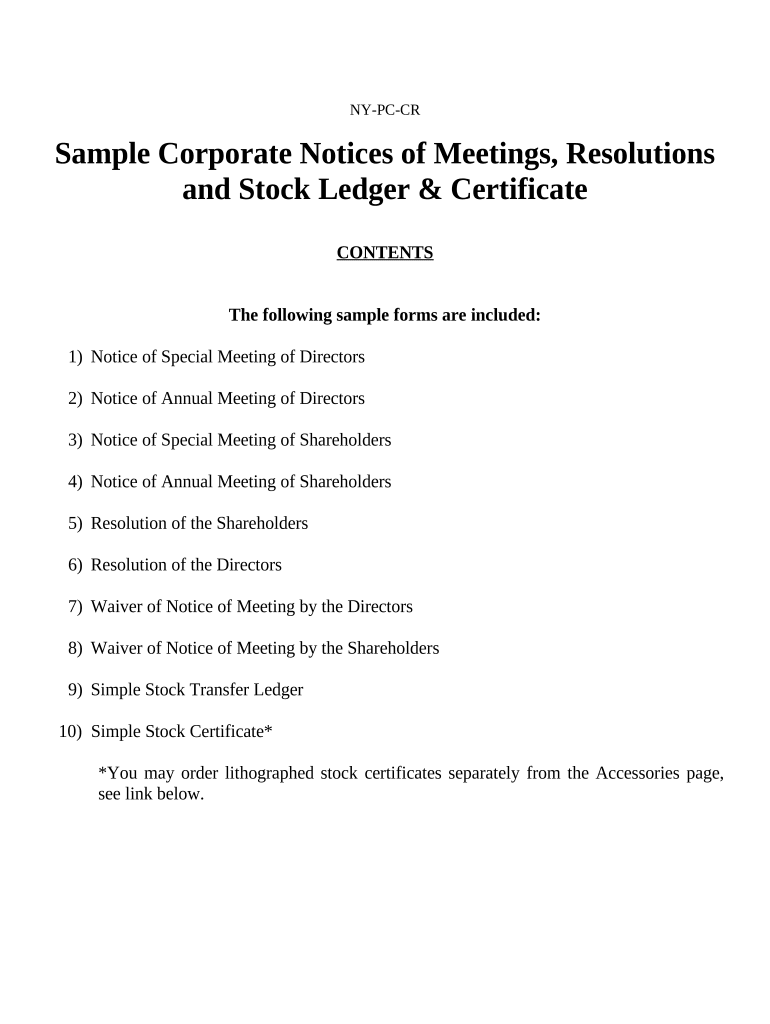 NY-PC-CR

Sample Corporate Notices of Meetings, Resolutions and Stock Ledger & Certificate

CONTENTS

The following sample forms are included:

1) Notice of Special Meeting of Directors

2) Notice of Annual Meeting of Directors

3) Notice of Special Meeting of Shareholders

4) Notice of Annual Meeting of Shareholders

5) Resolution of the Shareholders

6) Resolution of the Directors

7) Waiver of Notice of Meeting by the Directors

8) Waiver of Notice of Meeting by the Shareholders

9) Simple Stock Transfer Ledger

10) Simple Stock Certificate*

*You may order lithographed stock certificates separately from the Accessories page, see link below.